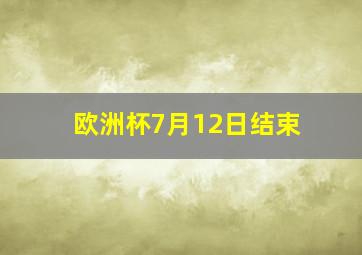 欧洲杯7月12日结束